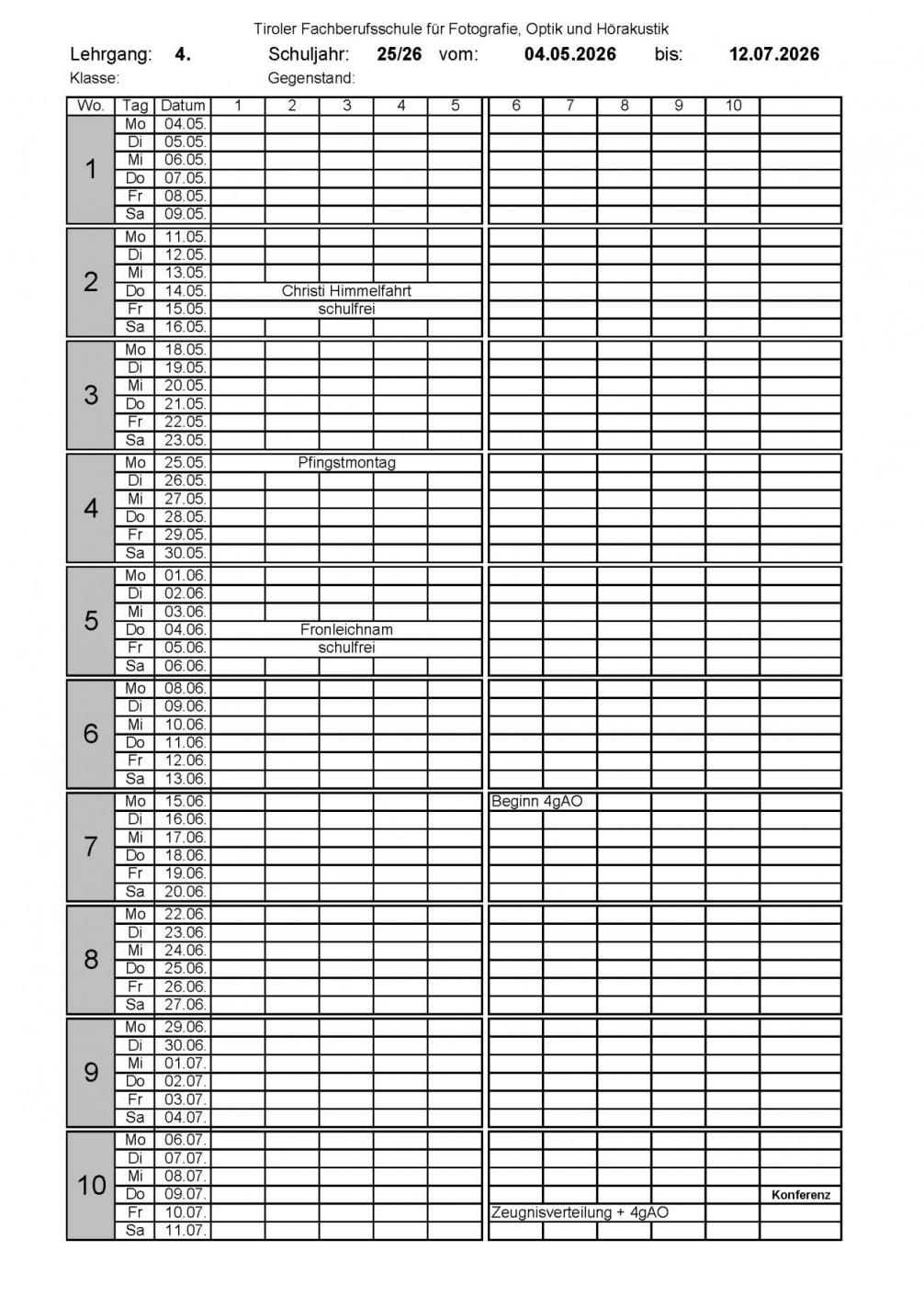 Tiroler Fachberufsschule für Fotografie, Optik und Hörakustik

Lehrgang: 4. Schuljahr: 25/26 vom: 04.05.2026 bis: 12.07.2026

Klasse: Gegenstand:

| Wo. | Tag | Datum | 1 | 2 | 3 | 4 | 5 | 6 | 7 | 8 | 9 | 10 | |
|---|---|---|---|---|---|---|---|---|---|---|---|---|---|
| 1 | Mo | 04.05. | | | | | | | | | | | |
| | Di | 05.05. | | | | | | | | | | | |
| | Mi | 06.05. | | | | | | | | | | | |
| | Do | 07.05. | | | | | | | | | | | |
| | Fr | 08.05. | | | | | | | | | | | |
| | Sa | 09.05. | | | | | | | | | | | |
| 2 | Mo | 11.05. | | | | | | | | | | | |
| | Di | 12.05. | | | | | | | | | | | |
| | Mi | 13.05. | | | | | | | | | | | |
| | Do | 14.05. | Christi Himmelfahrt | | | | | | | | | | |
| | Fr | 15.05. | schulfrei | | | | | | | | | | |
| | Sa | 16.05. | | | | | | | | | | | |
| 3 | Mo | 18.05. | | | | | | | | | | | |
| | Di | 19.05. | | | | | | | | | | | |
| | Mi | 20.05. | | | | | | | | | | | |
| | Do | 21.05. | | | | | | | | | | | |
| | Fr | 22.05. | | | | | | | | | | | |
| | Sa | 23.05. | | | | | | | | | | | |
| 4 | Mo | 25.05. | Pfingstmontag | | | | | | | | | | |
| | Di | 26.05. | | | | | | | | | | | |
| | Mi | 27.05. | | | | | | | | | | | |
| | Do | 28.05. | | | | | | | | | | | |
| | Fr | 29.05. | | | | | | | | | | | |
| | Sa | 30.05. | | | | | | | | | | | |
| 5 | Mo | 01.06. | | | | | | | | | | | |
| | Di | 02.06. | | | | | | | | | | | |
| | Mi | 03.06. | | | | | | | | | | | |
| | Do | 04.06. | Fronleichnam | | | | | | | | | | |
| | Fr | 05.06. | schulfrei | | | | | | | | | | |
| | Sa | 06.06. | | | | | | | | | | | |
| 6 | Mo | 08.06. | | | | | | | | | | | |
| | Di | 09.06. | | | | | | | | | | | |
| | Mi | 10.06. | | | | | | | | | | | |
| | Do | 11.06. | | | | | | | | | | | |
| | Fr | 12.06. | | | | | | | | | | | |
| | Sa | 13.06. | | | | | | | | | | | |
| 7 | Mo | 15.06. | | | | | | Beginn 4gAO | | | | | |
| | Di | 16.06. | | | | | | | | | | | |
| | Mi | 17.06. | | | | | | | | | | | |
| | Do | 18.06. | | | | | | | | | | | |
| | Fr | 19.06. | | | | | | | | | | | |
| | Sa | 20.06. | | | | | | | | | | | |
| 8 | Mo | 22.06. | | | | | | | | | | | |
| | Di | 23.06. | | | | | | | | | | | |
| | Mi | 24.06. | | | | | | | | | | | |
| | Do | 25.06. | | | | | | | | | | | |
| | Fr | 26.06. | | | | | | | | | | | |
| | Sa | 27.06. | | | | | | | | | | | |
| 9 | Mo | 29.06. | | | | | | | | | | | |
| | Di | 30.06. | | | | | | | | | | | |
| | Mi | 01.07. | | | | | | | | | | | |
| | Do | 02.07. | | | | | | | | | | | |
| | Fr | 03.07. | | | | | | | | | | | |
| | Sa | 04.07. | | | | | | | | | | | |
| 10 | Mo | 06.07. | | | | | | | | | | | |
| | Di | 07.07. | | | | | | | | | | | |
| | Mi | 08.07. | | | | | | | | | | | |
| | Do | 09.07. | | | | | | | | | | | Konferenz |
| | Fr | 10.07. | | | | | | Zeugnisverteilung + 4gAO | | | | | |
| | Sa | 11.07. | | | | | | | | | | | |